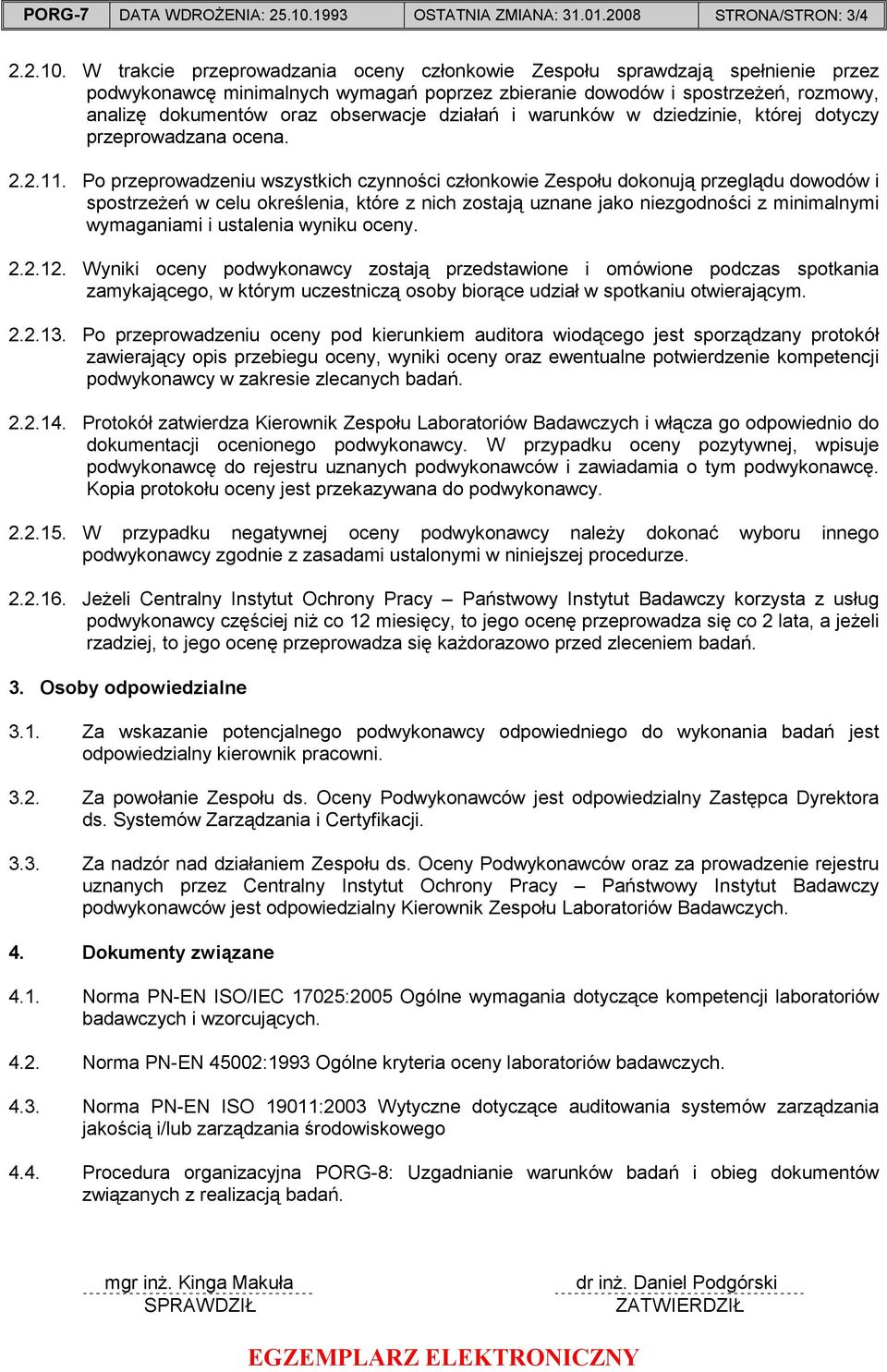 | PORG-7 | DATA WDROŻENIA: 25.10.1993 | OSTATNIA ZMIANA: 31.01.2008 | STRONA/STRON: 3/4 |
|---|---|---|---|

2.2.10. W trakcie przeprowadzania oceny członkowie Zespołu sprawdzają spełnienie przez podwykonawcę minimalnych wymagań poprzez zbieranie dowodów i spostrzeżeń, rozmowy, analizę dokumentów oraz obserwacje działań i warunków w dziedzinie, której dotyczy przeprowadzana ocena.

2.2.11. Po przeprowadzeniu wszystkich czynności członkowie Zespołu dokonują przeglądu dowodów i spostrzeżeń w celu określenia, które z nich zostają uznane jako niezgodności z minimalnymi wymaganiami i ustalenia wyniku oceny.

2.2.12. Wyniki oceny podwykonawcy zostają przedstawione i omówione podczas spotkania zamykającego, w którym uczestniczą osoby biorące udział w spotkaniu otwierającym.

2.2.13. Po przeprowadzeniu oceny pod kierunkiem auditora wiodącego jest sporządzany protokół zawierający opis przebiegu oceny, wyniki oceny oraz ewentualne potwierdzenie kompetencji podwykonawcy w zakresie zlecanych badań.

2.2.14. Protokół zatwierdza Kierownik Zespołu Laboratoriów Badawczych i włącza go odpowiednio do dokumentacji ocenionego podwykonawcy. W przypadku oceny pozytywnej, wpisuje podwykonawcę do rejestru uznanych podwykonawców i zawiadamia o tym podwykonawcę. Kopia protokołu oceny jest przekazywana do podwykonawcy.

2.2.15. W przypadku negatywnej oceny podwykonawcy należy dokonać wyboru innego podwykonawcy zgodnie z zasadami ustalonymi w niniejszej procedurze.

2.2.16. Jeżeli Centralny Instytut Ochrony Pracy – Państwowy Instytut Badawczy korzysta z usług podwykonawcy częściej niż co 12 miesięcy, to jego ocenę przeprowadza się co 2 lata, a jeżeli rzadziej, to jego ocenę przeprowadza się każdorazowo przed zleceniem badań.

3. Osoby odpowiedzialne

3.1. Za wskazanie potencjalnego podwykonawcy odpowiedniego do wykonania badań jest odpowiedzialny kierownik pracowni.

3.2. Za powołanie Zespołu ds. Oceny Podwykonawców jest odpowiedzialny Zastępca Dyrektora ds. Systemów Zarządzania i Certyfikacji.

3.3. Za nadzór nad działaniem Zespołu ds. Oceny Podwykonawców oraz za prowadzenie rejestru uznanych przez Centralny Instytut Ochrony Pracy – Państwowy Instytut Badawczy podwykonawców jest odpowiedzialny Kierownik Zespołu Laboratoriów Badawczych.

4. Dokumenty związane

4.1. Norma PN-EN ISO/IEC 17025:2005 Ogólne wymagania dotyczące kompetencji laboratoriów badawczych i wzorcujących.

4.2. Norma PN-EN 45002:1993 Ogólne kryteria oceny laboratoriów badawczych.

4.3. Norma PN-EN ISO 19011:2003 Wytyczne dotyczące auditowania systemów zarządzania jakością i/lub zarządzania środowiskowego

4.4. Procedura organizacyjna PORG-8: Uzgadnianie warunków badań i obieg dokumentów związanych z realizacją badań.

mgr inż. Kinga Makuła
SPRAWDZIŁ

dr inż. Daniel Podgórski
ZATWIERDZIŁ

EGZEMPLARZ ELEKTRONICZNY